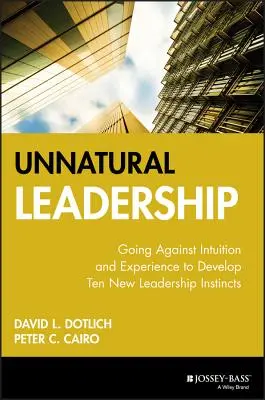 UNNATURAL
LEADERSHIP

Going Against Intuition and Experience to Develop Ten New Leadership Instincts

DAVID L. DOTLICH
PETER C. CAIRO

JOSSEY-BASS™
A Wiley Brand